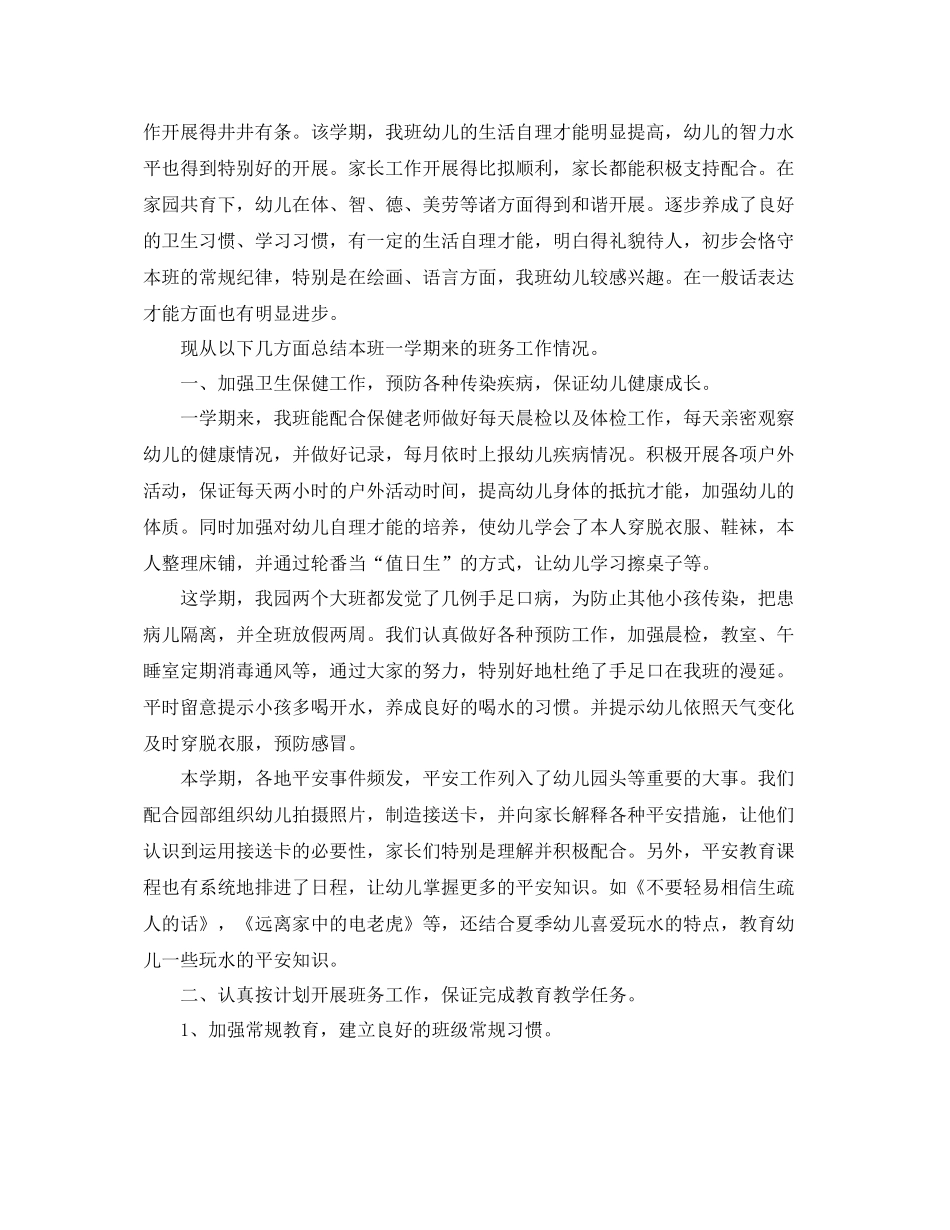 作开展得井井有条。该学期，我班幼儿的生活自理才能明显提高，幼儿的智力水平也得到特别好的开展。家长工作开展得比拟顺利，家长都能积极支持配合。在家园共育下，幼儿在体、智、德、美劳等诸方面得到和谐开展。逐步养成了良好的卫生习惯、学习习惯，有一定的生活自理才能，明白得礼貌待人，初步会恪守本班的常规纪律，特别是在绘画、语言方面，我班幼儿较感兴趣。在一般话表达才能方面也有明显进步。

现从以下几方面总结本班一学期来的班务工作情况。

一、加强卫生保健工作，预防各种传染疾病，保证幼儿健康成长。

一学期来，我班能配合保健老师做好每天晨检以及体检工作，每天亲密观察幼儿的健康情况，并做好记录，每月依时上报幼儿疾病情况。积极开展各项户外活动，保证每天两小时的户外活动时间，提高幼儿身体的抵抗才能，加强幼儿的体质。同时加强对幼儿自理才能的培养，使幼儿学会了本人穿脱衣服、鞋袜，本人整理床铺，并通过轮番当“值日生”的方式，让幼儿学习擦桌子等。

这学期，我园两个大班都发觉了几例手足口病，为防止其他小孩传染，把患病儿隔离，并全班放假两周。我们认真做好各种预防工作，加强晨检，教室、午睡室定期消毒通风等，通过大家的努力，特别好地杜绝了手足口在我班的漫延。平时留意提示小孩多喝开水，养成良好的喝水的习惯。并提示幼儿依照天气变化及时穿脱衣服，预防感冒。

本学期，各地平安事件频发，平安工作列入了幼儿园头等重要的大事。我们配合园部组织幼儿拍摄照片，制造接送卡，并向家长解释各种平安措施，让他们认识到运用接送卡的必要性，家长们特别是理解并积极配合。另外，平安教育课程也有系统地排进了日程，让幼儿掌握更多的平安知识。如《不要轻易相信生疏人的话》，《远离家中的电老虎》等，还结合夏季幼儿喜爱玩水的特点，教育幼儿一些玩水的平安知识。

二、认真按计划开展班务工作，保证完成教育教学任务。

1、加强常规教育，建立良好的班级常规习惯。